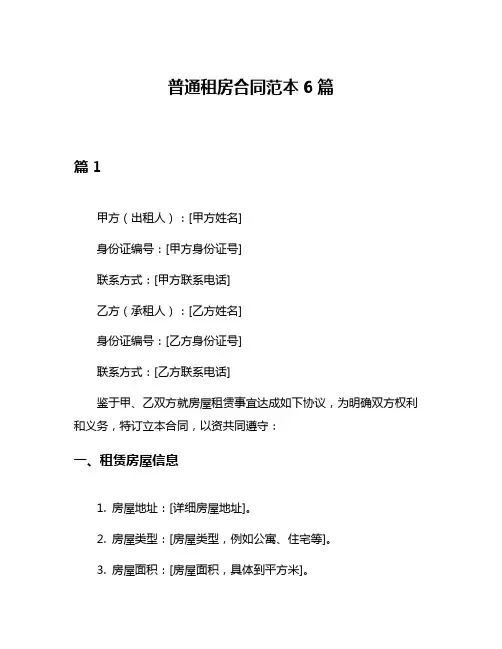 普通租房合同范本 6 篇

篇 1

甲方（出租人）：[甲方姓名]

身份证编号：[甲方身份证号]

联系方式：[甲方联系电话]

乙方（承租人）：[乙方姓名]

身份证编号：[乙方身份证号]

联系方式：[乙方联系电话]

鉴于甲、乙双方就房屋租赁事宜达成如下协议，为明确双方权利和义务，特订立本合同，以资共同遵守：

一、租赁房屋信息

1. 房屋地址：[详细房屋地址]。

2. 房屋类型：[房屋类型，例如公寓、住宅等]。

3. 房屋面积：[房屋面积，具体到平方米]。